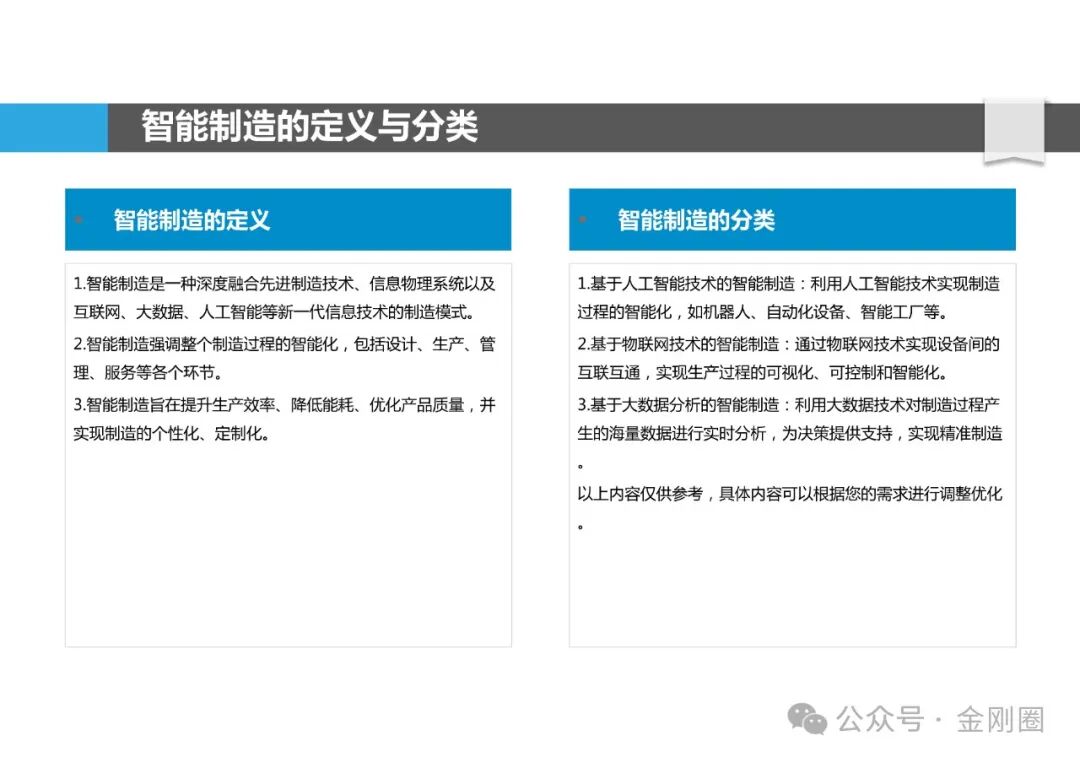 智能制造的定义与分类

智能制造的定义

1.智能制造是一种深度融合先进制造技术、信息物理系统以及互联网、大数据、人工智能等新一代信息技术的制造模式。

2.智能制造强调整个制造过程的智能化，包括设计、生产、管理、服务等各个环节。

3.智能制造旨在提升生产效率、降低能耗、优化产品质量，并实现制造的个性化、定制化。

智能制造的分类

1.基于人工智能技术的智能制造：利用人工智能技术实现制造过程的智能化，如机器人、自动化设备、智能工厂等。

2.基于物联网技术的智能制造：通过物联网技术实现设备间的互联互通，实现生产过程的可视化、可控制和智能化。

3.基于大数据分析的智能制造：利用大数据技术对制造过程产生的海量数据进行实时分析，为决策提供支持，实现精准制造。

以上内容仅供参考，具体内容可以根据您的需求进行调整优化。

公众号 · 金刚圈